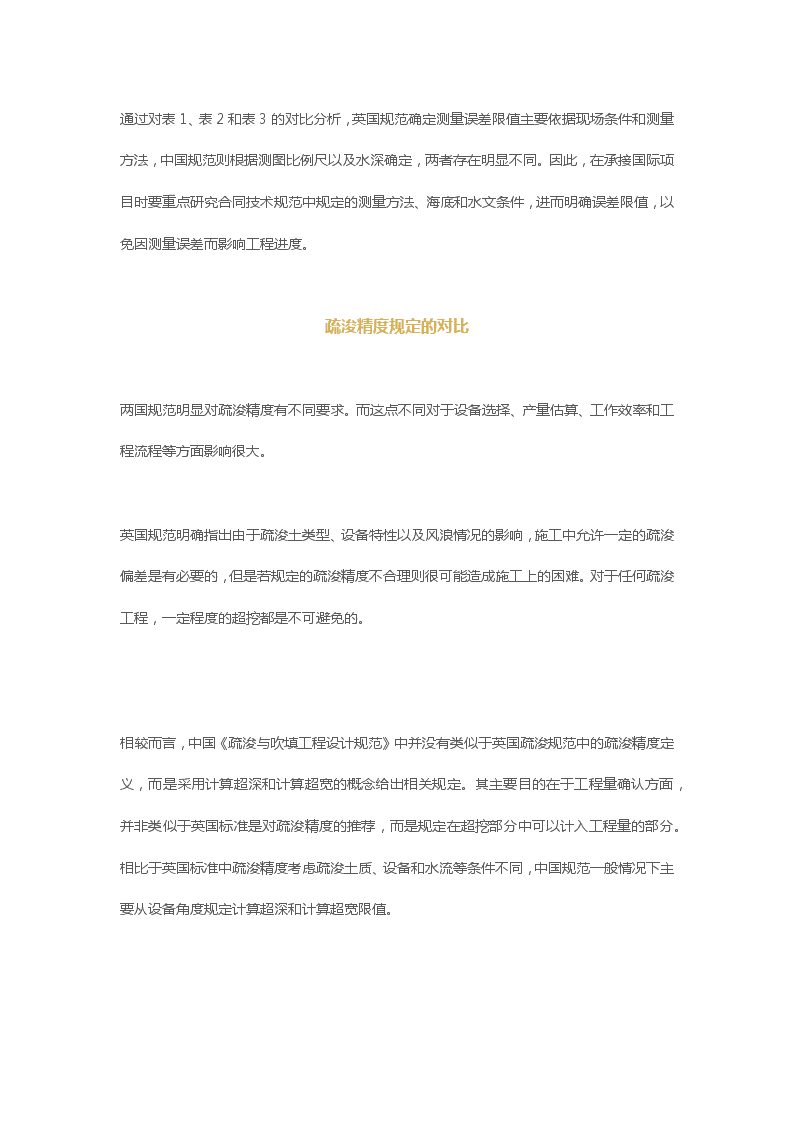 通过对表 1、表 2 和表 3 的对比分析，英国规范确定测量误差限值主要依据现场条件和测量方法，中国规范则根据测图比例尺以及水深确定，两者存在明显不同。因此，在承接国际项目时要重点研究合同技术规范中规定的测量方法、海底和水文条件，进而明确误差限值，以免因测量误差而影响工程进度。

疏浚精度规定的对比

两国规范明显对疏浚精度有不同要求。而这点不同对于设备选择、产量估算、工作效率和工程流程等方面影响很大。

英国规范明确指出由于疏浚土类型、设备特性以及风浪情况的影响，施工中允许一定的疏浚偏差是有必要的，但是若规定的疏浚精度不合理则很可能造成施工上的困难。对于任何疏浚工程，一定程度的超挖都是不可避免的。

相较而言，中国《疏浚与吹填工程设计规范》中并没有类似于英国疏浚规范中的疏浚精度定义，而是采用计算超深和计算超宽的概念给出相关规定。其主要目的在于工程量确认方面，并非类似于英国标准是对疏浚精度的推荐，而是规定在超挖部分中可以计入工程量的部分。相比于英国标准中疏浚精度考虑疏浚土质、设备和水流等条件不同，中国规范一般情况下主要从设备角度规定计算超深和计算超宽限值。